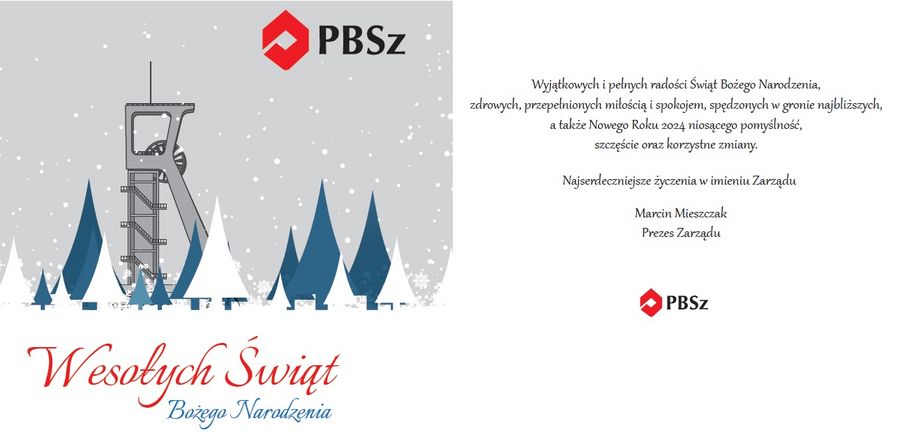 PBSz

Wesołych Świąt
Bożego Narodzenia

Wyjątkowych i pełnych radości Świąt Bożego Narodzenia, zdrowych, przepełnionych miłością i spokojem, spędzonych w gronie najbliższych, a także Nowego Roku 2024 niosącego pomyślność, szczęście oraz korzystne zmiany.

Najserdeczniejsze życzenia w imieniu Zarządu

Marcin Mieszczak
Prezes Zarządu

PBSz